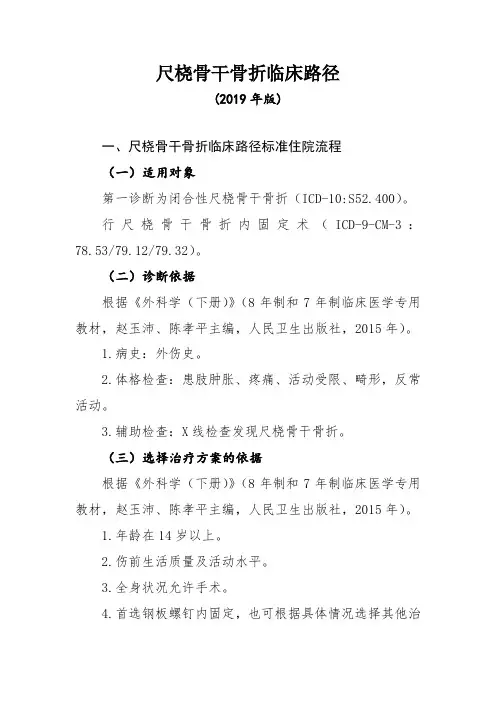 尺桡骨干骨折临床路径

（2019 年版）

一、尺桡骨干骨折临床路径标准住院流程

（一）适用对象

第一诊断为闭合性尺桡骨干骨折（ICD-10:S52.400）。

行尺桡骨干骨折内固定术（ICD-9-CM-3：78.53/79.12/79.32）。

（二）诊断依据

根据《外科学（下册）》（8 年制和 7 年制临床医学专用教材，赵玉沛、陈孝平主编，人民卫生出版社，2015 年）。

1.病史：外伤史。

2.体格检查：患肢肿胀、疼痛、活动受限、畸形，反常活动。

3.辅助检查：X 线检查发现尺桡骨干骨折。

（三）选择治疗方案的依据

根据《外科学（下册）》（8 年制和 7 年制临床医学专用教材，赵玉沛、陈孝平主编，人民卫生出版社，2015 年）。

1.年龄在 14 岁以上。

2.伤前生活质量及活动水平。

3.全身状况允许手术。

4.首选钢板螺钉内固定，也可根据具体情况选择其他治